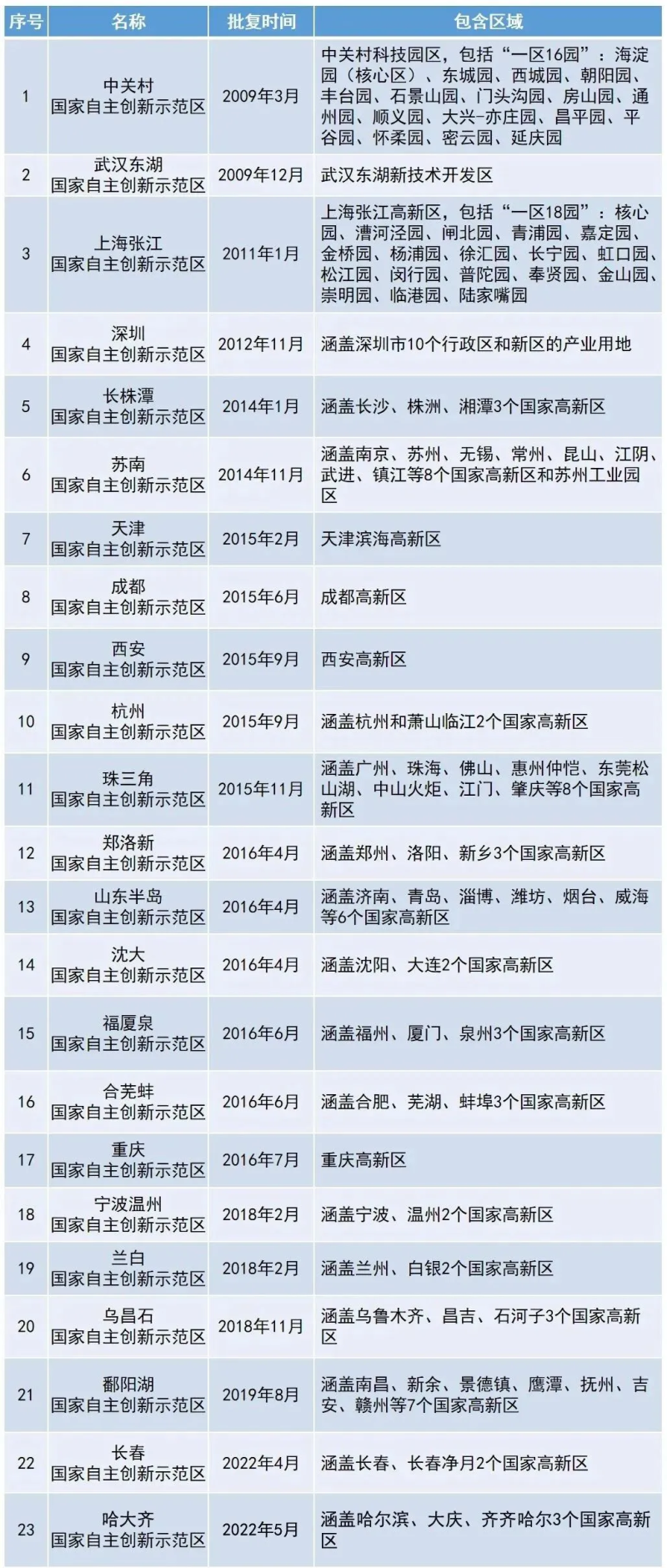 | 序号 | 名称 | 批复时间 | 包含区域 |
|---|---|---|---|
| 1 | 中关村 国家自主创新示范区 | 2009年3月 | 中关村科技园区，包括“一区16园”：海淀园（核心区）、东城园、西城园、朝阳园、丰台园、石景山园、门头沟园、房山园、通州园、顺义园、大兴-亦庄园、昌平园、平谷园、怀柔园、密云园、延庆园 |
| 2 | 武汉东湖 国家自主创新示范区 | 2009年12月 | 武汉东湖新技术开发区 |
| 3 | 上海张江 国家自主创新示范区 | 2011年1月 | 上海张江高新区，包括“一区18园”：核心园、漕河泾园、闸北园、青浦园、嘉定园、金桥园、杨浦园、徐汇园、长宁园、虹口园、松江园、闵行园、普陀园、奉贤园、金山园、崇明园、临港园、陆家嘴园 |
| 4 | 深圳 国家自主创新示范区 | 2012年11月 | 涵盖深圳市10个行政区和新区的产业用地 |
| 5 | 长株潭 国家自主创新示范区 | 2014年1月 | 涵盖长沙、株洲、湘潭3个国家高新区 |
| 6 | 苏南 国家自主创新示范区 | 2014年11月 | 涵盖南京、苏州、无锡、常州、昆山、江阴、武进、镇江等8个国家高新区和苏州工业园区 |
| 7 | 天津 国家自主创新示范区 | 2015年2月 | 天津滨海高新区 |
| 8 | 成都 国家自主创新示范区 | 2015年6月 | 成都高新区 |
| 9 | 西安 国家自主创新示范区 | 2015年9月 | 西安高新区 |
| 10 | 杭州 国家自主创新示范区 | 2015年9月 | 涵盖杭州和萧山临江2个国家高新区 |
| 11 | 珠三角 国家自主创新示范区 | 2015年11月 | 涵盖广州、珠海、佛山、惠州仲恺、东莞松山湖、中山火炬、江门、肇庆等8个国家高新区 |
| 12 | 郑洛新 国家自主创新示范区 | 2016年4月 | 涵盖郑州、洛阳、新乡3个国家高新区 |
| 13 | 山东半岛 国家自主创新示范区 | 2016年4月 | 涵盖济南、青岛、淄博、潍坊、烟台、威海等6个国家高新区 |
| 14 | 沈大 国家自主创新示范区 | 2016年4月 | 涵盖沈阳、大连2个国家高新区 |
| 15 | 福厦泉 国家自主创新示范区 | 2016年6月 | 涵盖福州、厦门、泉州3个国家高新区 |
| 16 | 合芜蚌 国家自主创新示范区 | 2016年6月 | 涵盖合肥、芜湖、蚌埠3个国家高新区 |
| 17 | 重庆 国家自主创新示范区 | 2016年7月 | 重庆高新区 |
| 18 | 宁波温州 国家自主创新示范区 | 2018年2月 | 涵盖宁波、温州2个国家高新区 |
| 19 | 兰白 国家自主创新示范区 | 2018年2月 | 涵盖兰州、白银2个国家高新区 |
| 20 | 乌昌石 国家自主创新示范区 | 2018年11月 | 涵盖乌鲁木齐、昌吉、石河子3个国家高新区 |
| 21 | 鄱阳湖 国家自主创新示范区 | 2019年8月 | 涵盖南昌、新余、景德镇、鹰潭、抚州、吉安、赣州等7个国家高新区 |
| 22 | 长春 国家自主创新示范区 | 2022年4月 | 涵盖长春、长春净月2个国家高新区 |
| 23 | 哈大齐 国家自主创新示范区 | 2022年5月 | 涵盖哈尔滨、大庆、齐齐哈尔3个国家高新区 |